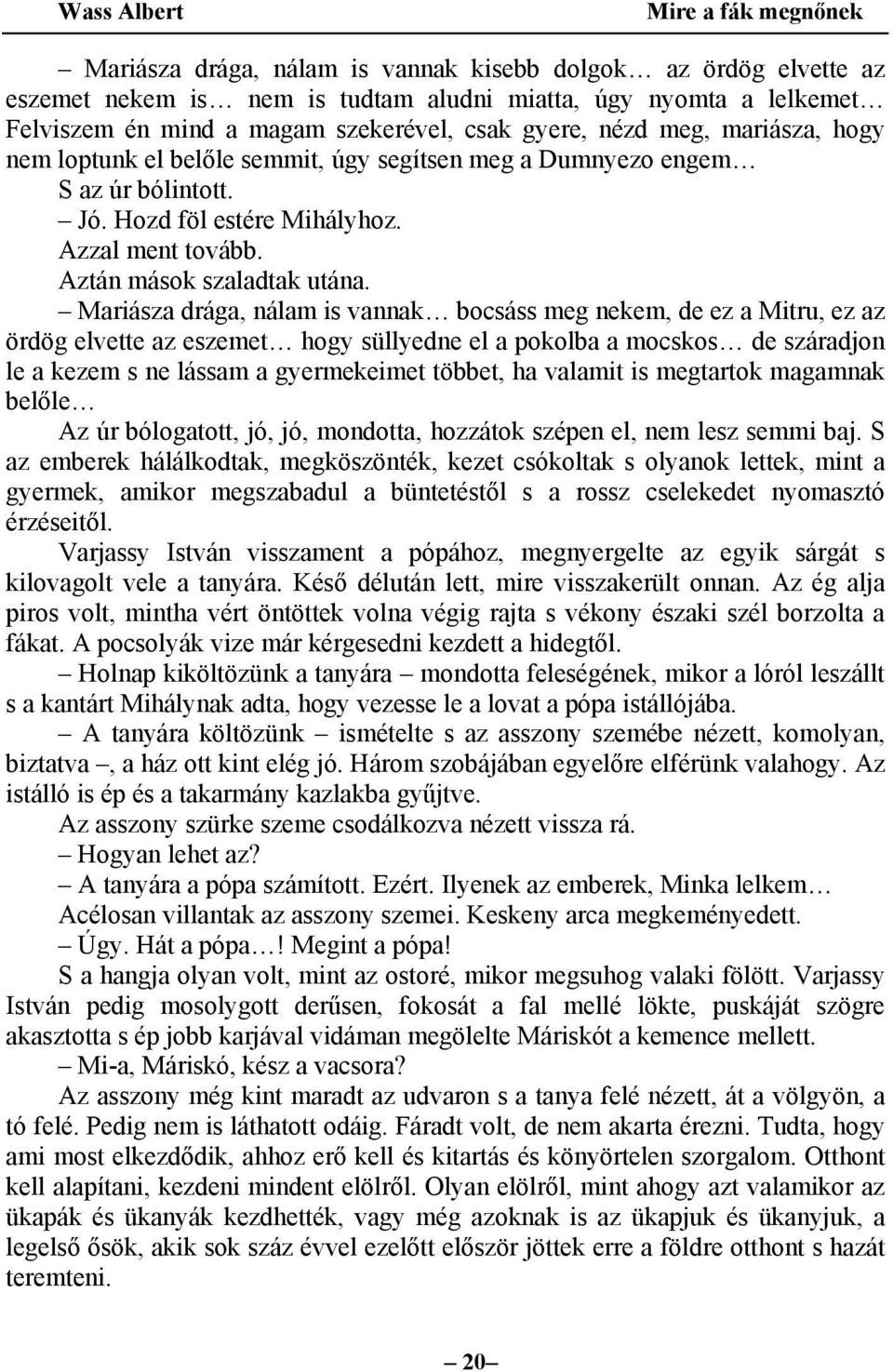 Wass Albert

Mire a fák megnőnek

– Mariásza drága, nálam is vannak kisebb dolgok… az ördög elvette az eszemet nekem is… nem is tudtam aludni miatta, úgy nyomta a lelkemet… Felviszem én mind a magam szekerével, csak gyere, nézd meg, mariásza, hogy nem loptunk el belőle semmit, úgy segítsen meg a Dumnyezo engem…

S az úr bólintott.

– Jó. Hozd föl estére Mihályhoz.

Azzal ment tovább.

Aztán mások szaladtak utána.

– Mariásza drága, nálam is vannak… bocsáss meg nekem, de ez a Mitru, ez az ördög elvette az eszemet… hogy süllyedne el a pokolba a mocskos… de száradjon le a kezem s ne lássam a gyermekeimet többet, ha valamit is megtartok magamnak belőle…

Az úr bólogatott, jó, jó, mondotta, hozzátok szépen el, nem lesz semmi baj. S az emberek hálálkodtak, megköszönték, kezet csókoltak s olyanok lettek, mint a gyermek, amikor megszabadul a büntetéstől s a rossz cselekedet nyomasztó érzéseitől.

Varjassy István visszament a pópához, megnyergelte az egyik sárgát s kilovagolt vele a tanyára. Késő délután lett, mire visszakerült onnan. Az ég alja piros volt, mintha vért öntöttek volna végig rajta s vékony északi szél borzolta a fákat. A pocsolyák vize már kérgesedni kezdett a hidegtől.

– Holnap kiköltözünk a tanyára – mondotta feleségének, mikor a lóról leszállt s a kantárt Mihálynak adta, hogy vezesse le a lovat a pópa istállójába.

– A tanyára költözünk – ismételte s az asszony szemébe nézett, komolyan, biztatva –, a ház ott kint elég jó. Három szobájában egyelőre elférünk valahogy. Az istálló is ép és a takarmány kazlakba gyűjtve.

Az asszony szürke szeme csodálkozva nézett vissza rá.

– Hogyan lehet az?

– A tanyára a pópa számított. Ezért. Ilyenek az emberek, Minka lelkem…

Acélosan villantak az asszony szemei. Keskeny arca megkeményedett.

– Úgy. Hát a pópa…! Megint a pópa!

S a hangja olyan volt, mint az ostoré, mikor megsuhog valaki fölött. Varjassy István pedig mosolygott derűsen, fokosát a fal mellé lökte, puskáját szögre akasztotta s ép jobb karjával vidáman megölelte Máriskót a kemence mellett.

– Mi-a, Máriskó, kész a vacsora?

Az asszony még kint maradt az udvaron s a tanya felé nézett, át a völgyön, a tó felé. Pedig nem is láthatott odáig. Fáradt volt, de nem akarta érezni. Tudta, hogy ami most elkezdődik, ahhoz erő kell és kitartás és könyörtelen szorgalom. Otthont kell alapítani, kezdeni mindent elölről. Olyan elölről, mint ahogy azt valamikor az ükapák és ükanyák kezdhették, vagy még azoknak is az ükapjuk és ükanyjuk, a legelső ősök, akik sok száz évvel ezelőtt először jöttek erre a földre otthont s hazát teremteni.

– 20 –